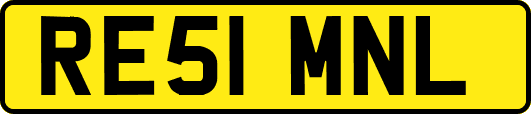 RE51 MNL